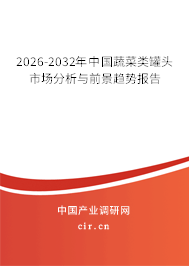 2026-2032年中国蔬菜类罐头市场分析与前景趋势报告

中国产业调研网
cir.cn